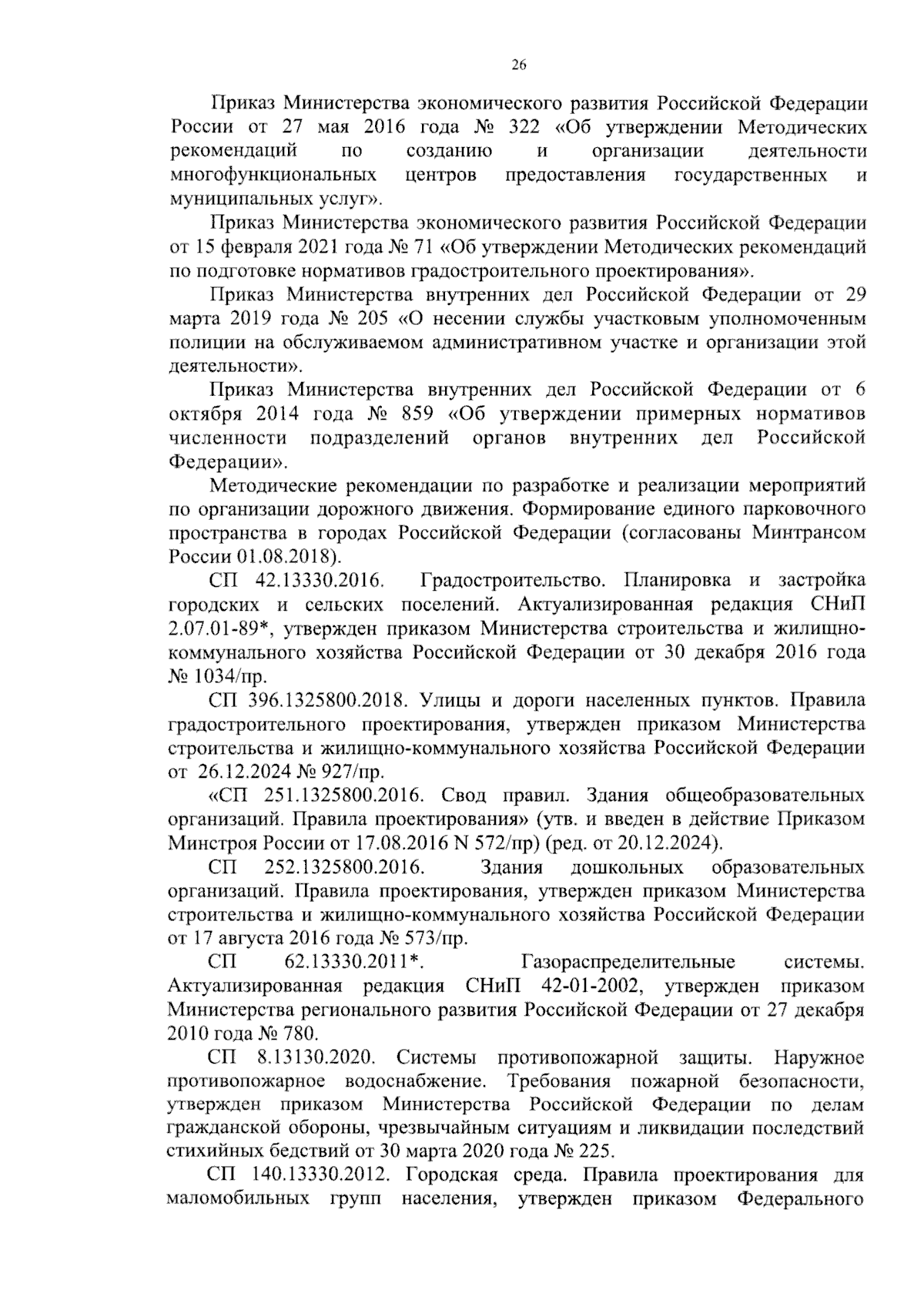 26

Приказ Министерства экономического развития Российской Федерации России от 27 мая 2016 года № 322 «Об утверждении Методических рекомендаций по созданию и организации деятельности многофункциональных центров предоставления государственных и муниципальных услуг».

Приказ Министерства экономического развития Российской Федерации от 15 февраля 2021 года № 71 «Об утверждении Методических рекомендаций по подготовке нормативов градостроительного проектирования».

Приказ Министерства внутренних дел Российской Федерации от 29 марта 2019 года № 205 «О несении службы участковым уполномоченным полиции на обслуживаемом административном участке и организации этой деятельности».

Приказ Министерства внутренних дел Российской Федерации от 6 октября 2014 года № 859 «Об утверждении примерных нормативов численности подразделений органов внутренних дел Российской Федерации».

Методические рекомендации по разработке и реализации мероприятий по организации дорожного движения. Формирование единого парковочного пространства в городах Российской Федерации (согласованы Минтрансом России 01.08.2018).

СП 42.13330.2016. Градостроительство. Планировка и застройка городских и сельских поселений. Актуализированная редакция СНиП 2.07.01-89*, утвержден приказом Министерства строительства и жилищно-коммунального хозяйства Российской Федерации от 30 декабря 2016 года № 1034/пр.

СП 396.1325800.2018. Улицы и дороги населенных пунктов. Правила градостроительного проектирования, утвержден приказом Министерства строительства и жилищно-коммунального хозяйства Российской Федерации от 26.12.2024 № 927/пр.

«СП 251.1325800.2016. Свод правил. Здания общеобразовательных организаций. Правила проектирования» (утв. и введен в действие Приказом Минстроя России от 17.08.2016 N 572/пр) (ред. от 20.12.2024).

СП 252.1325800.2016. Здания дошкольных образовательных организаций. Правила проектирования, утвержден приказом Министерства строительства и жилищно-коммунального хозяйства Российской Федерации от 17 августа 2016 года № 573/пр.

СП 62.13330.2011*. Газораспределительные системы. Актуализированная редакция СНиП 42-01-2002, утвержден приказом Министерства регионального развития Российской Федерации от 27 декабря 2010 года № 780.

СП 8.13130.2020. Системы противопожарной защиты. Наружное противопожарное водоснабжение. Требования пожарной безопасности, утвержден приказом Министерства Российской Федерации по делам гражданской обороны, чрезвычайным ситуациям и ликвидации последствий стихийных бедствий от 30 марта 2020 года № 225.

СП 140.13330.2012. Городская среда. Правила проектирования для маломобильных групп населения, утвержден приказом Федерального